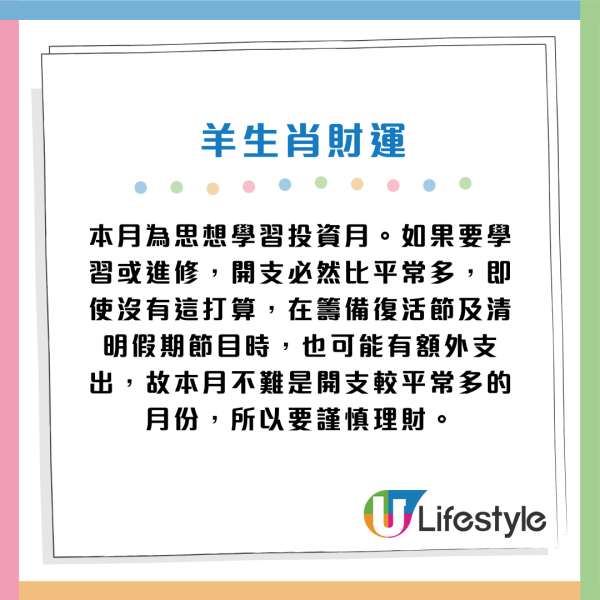 羊生肖財運

本月為思想學習投資月。如果要學習或進修，開支必然比平常多，即使沒有這打算，在籌備復活節及清明假期節目時，也可能有額外支出，故本月不難是開支較平常多的月份，所以要謹慎理財。

U Lifestyle